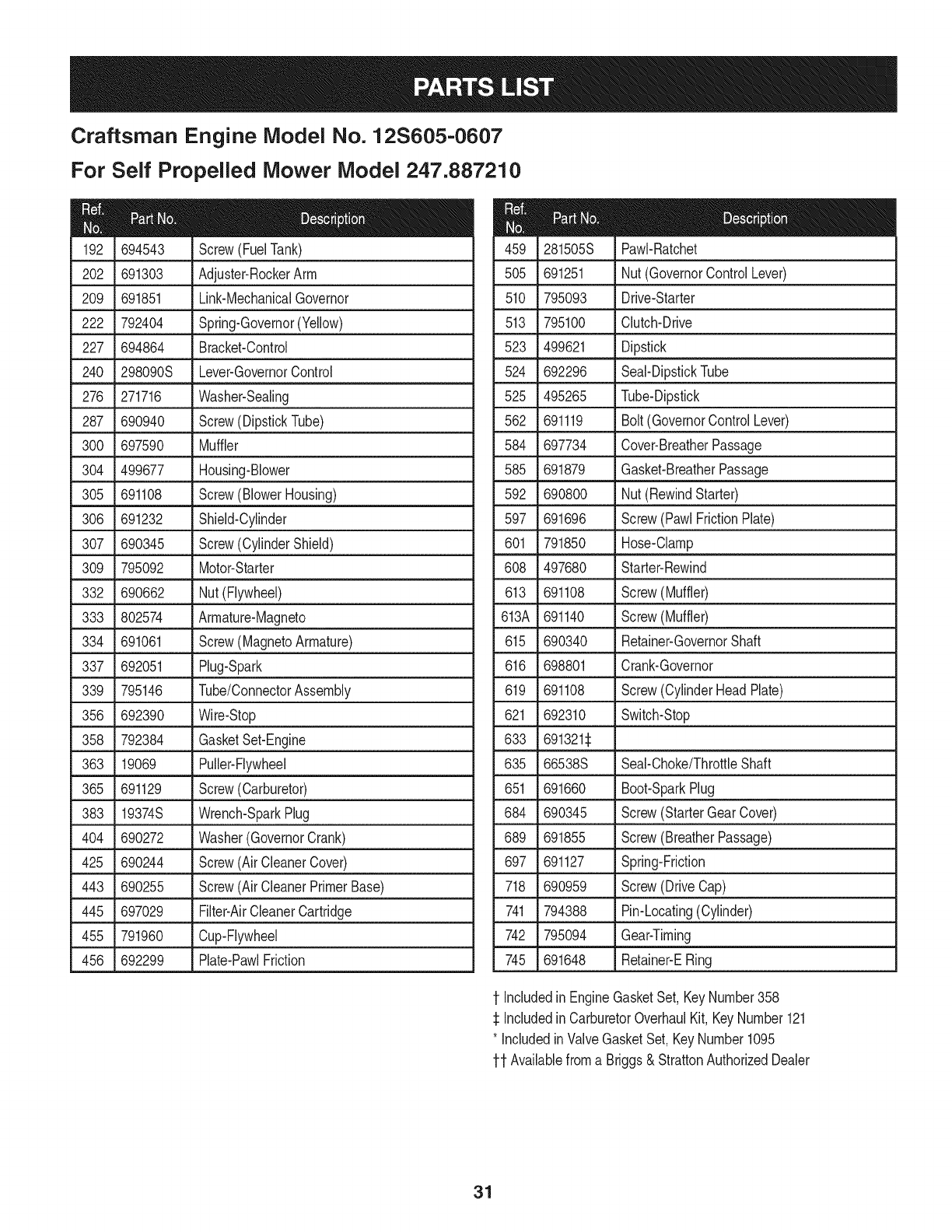 PARTS LIST

Craftsman Engine Model No. 12S605-0607

For Self Propelled Mower Model 247.887210

| Ref. No. | Part No. | Description |
|---|---|---|
| 192 | 694543 | Screw (Fuel Tank) |
| 202 | 691303 | Adjuster-Rocker Arm |
| 209 | 691851 | Link-Mechanical Governor |
| 222 | 792404 | Spring-Governor (Yellow) |
| 227 | 694864 | Bracket-Control |
| 240 | 298090S | Lever-Governor Control |
| 276 | 271716 | Washer-Sealing |
| 287 | 690940 | Screw (Dipstick Tube) |
| 300 | 697590 | Muffler |
| 304 | 499677 | Housing-Blower |
| 305 | 691108 | Screw (Blower Housing) |
| 306 | 691232 | Shield-Cylinder |
| 307 | 690345 | Screw (Cylinder Shield) |
| 309 | 795092 | Motor-Starter |
| 332 | 690662 | Nut (Flywheel) |
| 333 | 802574 | Armature-Magneto |
| 334 | 691061 | Screw (Magneto Armature) |
| 337 | 692051 | Plug-Spark |
| 339 | 795146 | Tube/Connector Assembly |
| 356 | 692390 | Wire-Stop |
| 358 | 792384 | Gasket Set-Engine |
| 363 | 19069 | Puller-Flywheel |
| 365 | 691129 | Screw (Carburetor) |
| 383 | 19374S | Wrench-Spark Plug |
| 404 | 690272 | Washer (Governor Crank) |
| 425 | 690244 | Screw (Air Cleaner Cover) |
| 443 | 690255 | Screw (Air Cleaner Primer Base) |
| 445 | 697029 | Filter-Air Cleaner Cartridge |
| 455 | 791960 | Cup-Flywheel |
| 456 | 692299 | Plate-Pawl Friction |

| Ref. No. | Part No. | Description |
|---|---|---|
| 459 | 281505S | Pawl-Ratchet |
| 505 | 691251 | Nut (Governor Control Lever) |
| 510 | 795093 | Drive-Starter |
| 513 | 795100 | Clutch-Drive |
| 523 | 499621 | Dipstick |
| 524 | 692296 | Seal-Dipstick Tube |
| 525 | 495265 | Tube-Dipstick |
| 562 | 691119 | Bolt (Governor Control Lever) |
| 584 | 697734 | Cover-Breather Passage |
| 585 | 691879 | Gasket-Breather Passage |
| 592 | 690800 | Nut (Rewind Starter) |
| 597 | 691696 | Screw (Pawl Friction Plate) |
| 601 | 791850 | Hose-Clamp |
| 608 | 497680 | Starter-Rewind |
| 613 | 691108 | Screw (Muffler) |
| 613A | 691140 | Screw (Muffler) |
| 615 | 690340 | Retainer-Governor Shaft |
| 616 | 698801 | Crank-Governor |
| 619 | 691108 | Screw (Cylinder Head Plate) |
| 621 | 692310 | Switch-Stop |
| 633 | 691321‡ | |
| 635 | 66538S | Seal-Choke/Throttle Shaft |
| 651 | 691660 | Boot-Spark Plug |
| 684 | 690345 | Screw (Starter Gear Cover) |
| 689 | 691855 | Screw (Breather Passage) |
| 697 | 691127 | Spring-Friction |
| 718 | 690959 | Screw (Drive Cap) |
| 741 | 794388 | Pin-Locating (Cylinder) |
| 742 | 795094 | Gear-Timing |
| 745 | 691648 | Retainer-E Ring |

† Included in Engine Gasket Set, Key Number 358
‡ Included in Carburetor Overhaul Kit, Key Number 121
* Included in Valve Gasket Set, Key Number 1095
†† Available from a Briggs & Stratton Authorized Dealer

31